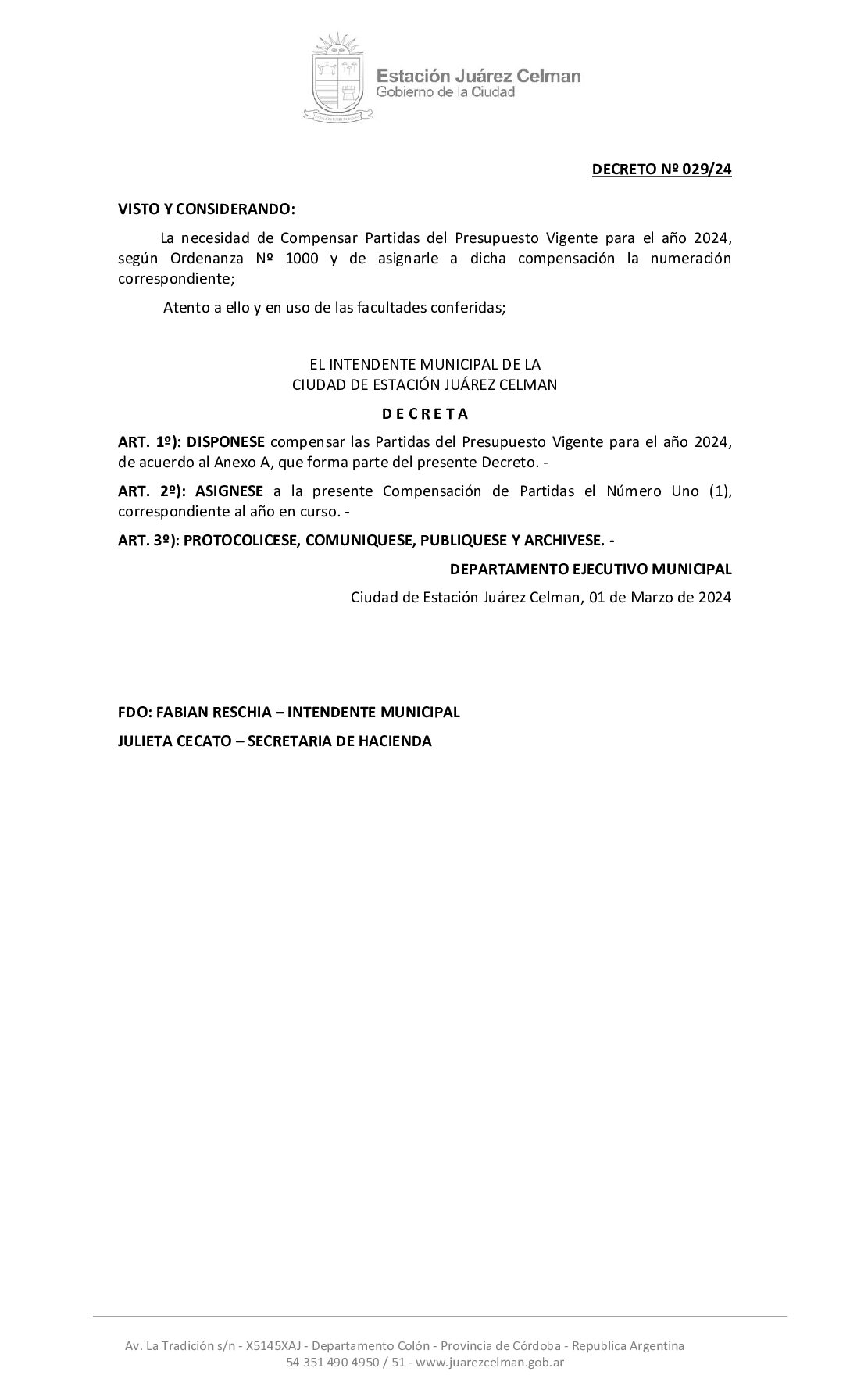 Estación Juárez Celman
Gobierno de la Ciudad

DECRETO Nº 029/24

VISTO Y CONSIDERANDO:

La necesidad de Compensar Partidas del Presupuesto Vigente para el año 2024, según Ordenanza Nº 1000 y de asignarle a dicha compensación la numeración correspondiente;

Atento a ello y en uso de las facultades conferidas;

EL INTENDENTE MUNICIPAL DE LA
CIUDAD DE ESTACIÓN JUÁREZ CELMAN

D E C R E T A

ART. 1º): DISPONESE compensar las Partidas del Presupuesto Vigente para el año 2024, de acuerdo al Anexo A, que forma parte del presente Decreto. -

ART. 2º): ASIGNESE a la presente Compensación de Partidas el Número Uno (1), correspondiente al año en curso. -

ART. 3º): PROTOCOLICESE, COMUNIQUESE, PUBLIQUESE Y ARCHIVESE. -

DEPARTAMENTO EJECUTIVO MUNICIPAL

Ciudad de Estación Juárez Celman, 01 de Marzo de 2024

FDO: FABIAN RESCHIA – INTENDENTE MUNICIPAL

JULIETA CECATO – SECRETARIA DE HACIENDA

Av. La Tradición s/n - X5145XAJ - Departamento Colón - Provincia de Córdoba - Republica Argentina
54 351 490 4950 / 51 - www.juarezcelman.gob.ar